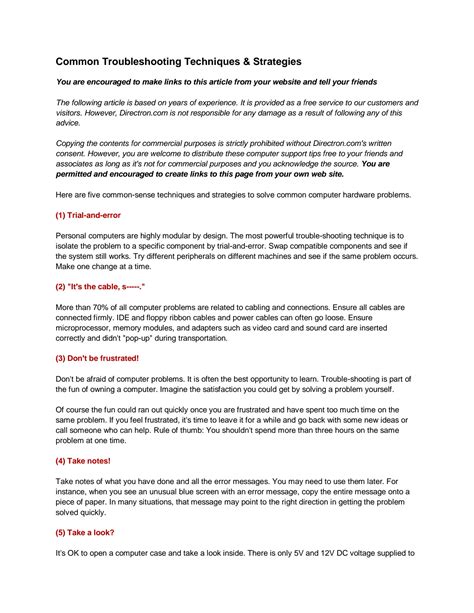 Common Troubleshooting Techniques & Strategies

You are encouraged to make links to this article from your website and tell your friends

The following article is based on years of experience. It is provided as a free service to our customers and visitors. However, Directron.com is not responsible for any damage as a result of following any of this advice.

Copying the contents for commercial purposes is strictly prohibited without Directron.com's written consent. However, you are welcome to distribute these computer support tips free to your friends and associates as long as it's not for commercial purposes and you acknowledge the source. You are permitted and encouraged to create links to this page from your own web site.

Here are five common-sense techniques and strategies to solve common computer hardware problems.

(1) Trial-and-error

Personal computers are highly modular by design. The most powerful trouble-shooting technique is to isolate the problem to a specific component by trial-and-error. Swap compatible components and see if the system still works. Try different peripherals on different machines and see if the same problem occurs. Make one change at a time.

(2) "It's the cable, s-----."

More than 70% of all computer problems are related to cabling and connections. Ensure all cables are connected firmly. IDE and floppy ribbon cables and power cables can often go loose. Ensure microprocessor, memory modules, and adapters such as video card and sound card are inserted correctly and didn't "pop-up" during transportation.

(3) Don't be frustrated!

Don't be afraid of computer problems. It is often the best opportunity to learn. Trouble-shooting is part of the fun of owning a computer. Imagine the satisfaction you could get by solving a problem yourself.

Of course the fun could ran out quickly once you are frustrated and have spent too much time on the same problem. If you feel frustrated, it's time to leave it for a while and go back with some new ideas or call someone who can help. Rule of thumb: You shouldn't spend more than three hours on the same problem at one time.

(4) Take notes!

Take notes of what you have done and all the error messages. You may need to use them later. For instance, when you see an unusual blue screen with an error message, copy the entire message onto a piece of paper. In many situations, that message may point to the right direction in getting the problem solved quickly.

(5) Take a look?

It's OK to open a computer case and take a look inside. There is only 5V and 12V DC voltage supplied to